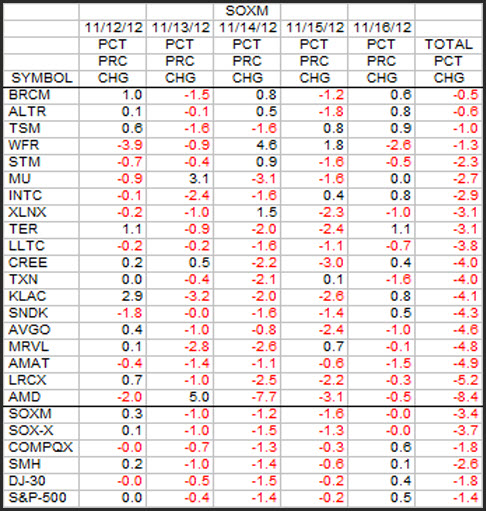 |  |  |  | SOXM |  |  |  |
|---|---|---|---|---|---|---|
|  | 11/12/12 | 11/13/12 | 11/14/12 | 11/15/12 | 11/16/12 |  |
|  | PCT | PCT | PCT | PCT | PCT | TOTAL |
|  | PRC | PRC | PRC | PRC | PRC | PCT |
| SYMBOL | CHG | CHG | CHG | CHG | CHG | CHG |
| BRCM | 1.0 | -1.5 | 0.8 | -1.2 | 0.6 | -0.5 |
| ALTR | 0.1 | -0.1 | 0.5 | -1.8 | 0.8 | -0.6 |
| TSM | 0.6 | -1.6 | -1.6 | 0.8 | 0.9 | -1.0 |
| WFR | -3.9 | -0.9 | 4.6 | 1.8 | -2.6 | -1.3 |
| STM | -0.7 | -0.4 | 0.9 | -1.6 | -0.5 | -2.3 |
| MU | -0.9 | 3.1 | -3.1 | -1.6 | 0.0 | -2.7 |
| INTC | -0.1 | -2.4 | -1.6 | 0.4 | 0.8 | -2.9 |
| XLNX | -0.2 | -1.0 | 1.5 | -2.3 | -1.0 | -3.1 |
| TER | 1.1 | -0.9 | -2.0 | -2.4 | 1.1 | -3.1 |
| LLTC | -0.2 | -0.2 | -1.6 | -1.1 | -0.7 | -3.8 |
| CREE | 0.2 | 0.5 | -2.2 | -3.0 | 0.4 | -4.0 |
| TXN | 0.0 | -0.4 | -2.1 | 0.1 | -1.6 | -4.0 |
| KLAC | 2.9 | -3.2 | -2.0 | -2.6 | 0.8 | -4.1 |
| SNDK | -1.8 | -0.0 | -1.6 | -1.4 | 0.5 | -4.3 |
| AVGO | 0.4 | -1.0 | -0.8 | -2.4 | -1.0 | -4.6 |
| MRVL | 0.1 | -2.8 | -2.6 | 0.7 | -0.1 | -4.8 |
| AMAT | -0.4 | -1.4 | -1.1 | -0.6 | -1.5 | -4.9 |
| LRCX | 0.7 | -1.0 | -2.5 | -2.2 | -0.3 | -5.2 |
| AMD | -2.0 | 5.0 | -7.7 | -3.1 | -0.5 | -8.4 |
| SOXM | 0.3 | -1.0 | -1.2 | -1.6 | -0.0 | -3.4 |
| SOX-X | 0.1 | -1.0 | -1.5 | -1.3 | -0.0 | -3.7 |
| COMPQX | -0.0 | -0.7 | -1.3 | -0.3 | 0.6 | -1.8 |
| SMH | 0.2 | -1.0 | -1.4 | -0.6 | 0.1 | -2.6 |
| DJ-30 | -0.0 | -0.5 | -1.5 | -0.2 | 0.4 | -1.8 |
| S&P-500 | 0.0 | -0.4 | -1.4 | -0.2 | 0.5 | -1.4 |